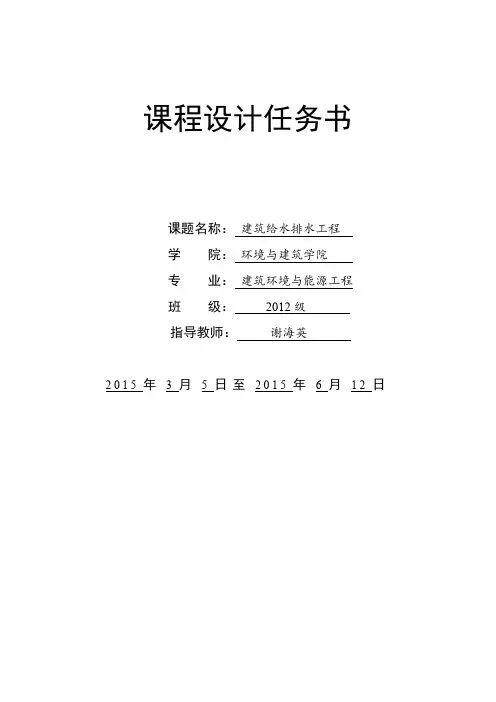 课程设计任务书

课题名称：建筑给水排水工程
学 院：环境与建筑学院
专 业：建筑环境与能源工程
班 级：2012级
指导教师：谢海英

2015年3月5日至2015年6月12日